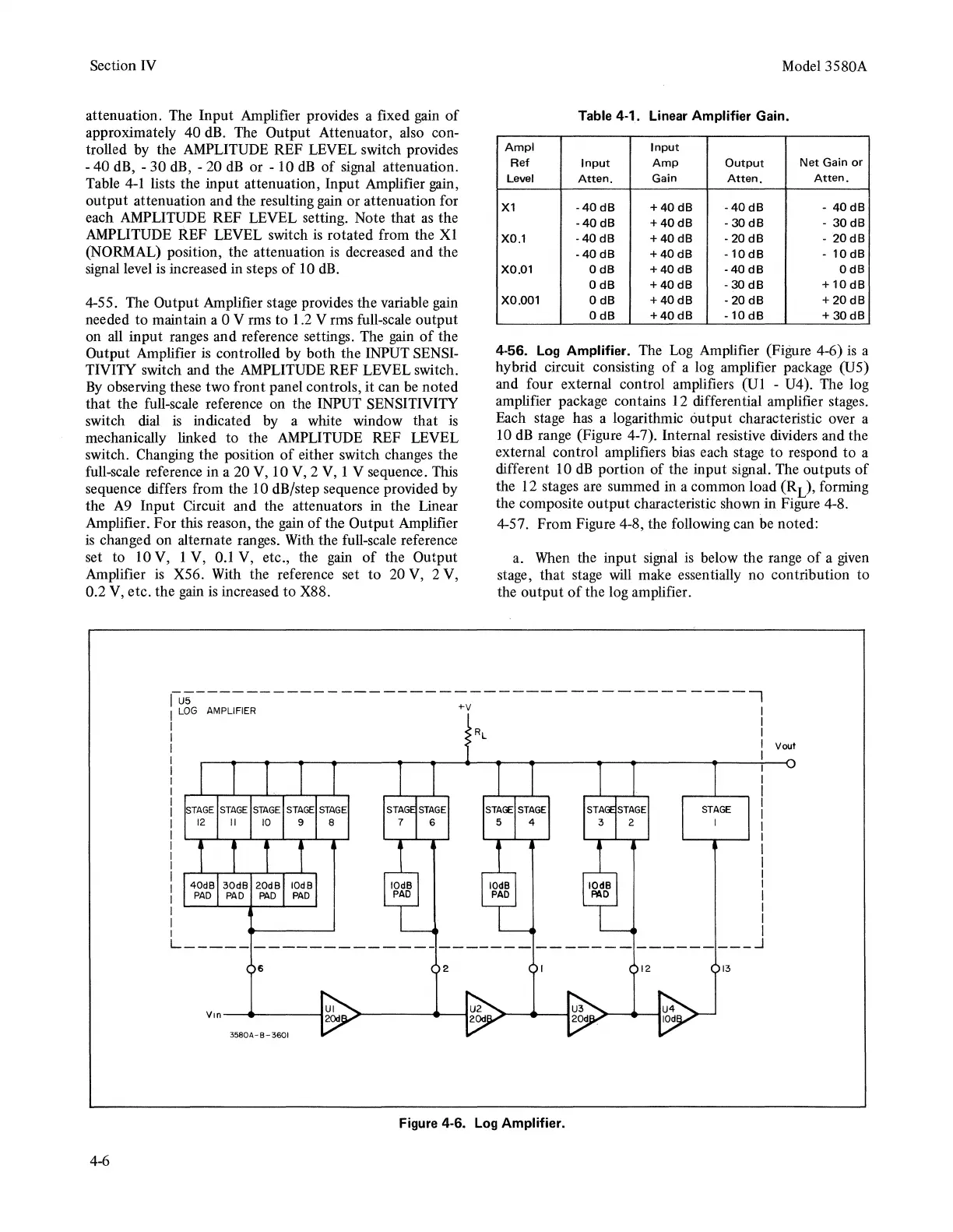 Section IV

Model 3580A

attenuation. The Input Amplifier provides a fixed gain of approximately 40 dB. The Output Attenuator, also controlled by the AMPLITUDE REF LEVEL switch provides - 40 dB, - 30 dB, - 20 dB or - 10 dB of signal attenuation. Table 4-1 lists the input attenuation, Input Amplifier gain, output attenuation and the resulting gain or attenuation for each AMPLITUDE REF LEVEL setting. Note that as the AMPLITUDE REF LEVEL switch is rotated from the X1 (NORMAL) position, the attenuation is decreased and the signal level is increased in steps of 10 dB.

4-55. The Output Amplifier stage provides the variable gain needed to maintain a 0 V rms to 1.2 V rms full-scale output on all input ranges and reference settings. The gain of the Output Amplifier is controlled by both the INPUT SENSITIVITY switch and the AMPLITUDE REF LEVEL switch. By observing these two front panel controls, it can be noted that the full-scale reference on the INPUT SENSITIVITY switch dial is indicated by a white window that is mechanically linked to the AMPLITUDE REF LEVEL switch. Changing the position of either switch changes the full-scale reference in a 20 V, 10 V, 2 V, 1 V sequence. This sequence differs from the 10 dB/step sequence provided by the A9 Input Circuit and the attenuators in the Linear Amplifier. For this reason, the gain of the Output Amplifier is changed on alternate ranges. With the full-scale reference set to 10 V, 1 V, 0.1 V, etc., the gain of the Output Amplifier is X56. With the reference set to 20 V, 2 V, 0.2 V, etc. the gain is increased to X88.

Table 4-1. Linear Amplifier Gain.

| Ampl Ref Level | Input Atten. | Input Amp Gain | Output Atten. | Net Gain or Atten. |
|---|---|---|---|---|
| X1 | - 40 dB | + 40 dB | - 40 dB | - 40 dB |
| | - 40 dB | + 40 dB | - 30 dB | - 30 dB |
| X0.1 | - 40 dB | + 40 dB | - 20 dB | - 20 dB |
| | - 40 dB | + 40 dB | - 10 dB | - 10 dB |
| X0.01 | 0 dB | + 40 dB | - 40 dB | 0 dB |
| | 0 dB | + 40 dB | - 30 dB | + 10 dB |
| X0.001 | 0 dB | + 40 dB | - 20 dB | + 20 dB |
| | 0 dB | + 40 dB | - 10 dB | + 30 dB |

4-56. Log Amplifier. The Log Amplifier (Figure 4-6) is a hybrid circuit consisting of a log amplifier package (U5) and four external control amplifiers (U1 - U4). The log amplifier package contains 12 differential amplifier stages. Each stage has a logarithmic output characteristic over a 10 dB range (Figure 4-7). Internal resistive dividers and the external control amplifiers bias each stage to respond to a different 10 dB portion of the input signal. The outputs of the 12 stages are summed in a common load ($R_L$), forming the composite output characteristic shown in Figure 4-8.

4-57. From Figure 4-8, the following can be noted:

a. When the input signal is below the range of a given stage, that stage will make essentially no contribution to the output of the log amplifier.

U5
LOG AMPLIFIER
+V
$R_L$
Vout
STAGE 12
STAGE 11
STAGE 10
STAGE 9
STAGE 8
STAGE 7
STAGE 6
STAGE 5
STAGE 4
STAGE 3
STAGE 2
STAGE 1
40dB PAD
30dB PAD
20dB PAD
10dB PAD
10dB PAD
10dB PAD
10dB PAD
6
2
1
12
13
Vin
U1 20dB
U2 20dB
U3 20dB
U4 10dB
3580A-B-3601

Figure 4-6. Log Amplifier.

4-6